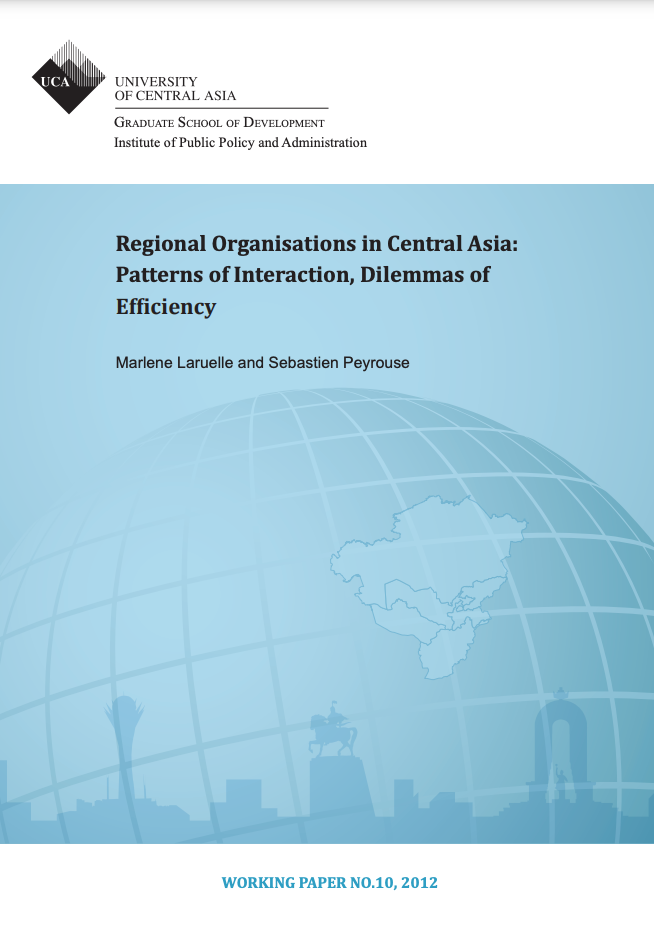 UCA
UNIVERSITY
OF CENTRAL ASIA

GRADUATE SCHOOL OF DEVELOPMENT
Institute of Public Policy and Administration

Regional Organisations in Central Asia: Patterns of Interaction, Dilemmas of Efficiency

Marlene Laruelle and Sebastien Peyrouse

WORKING PAPER NO.10, 2012